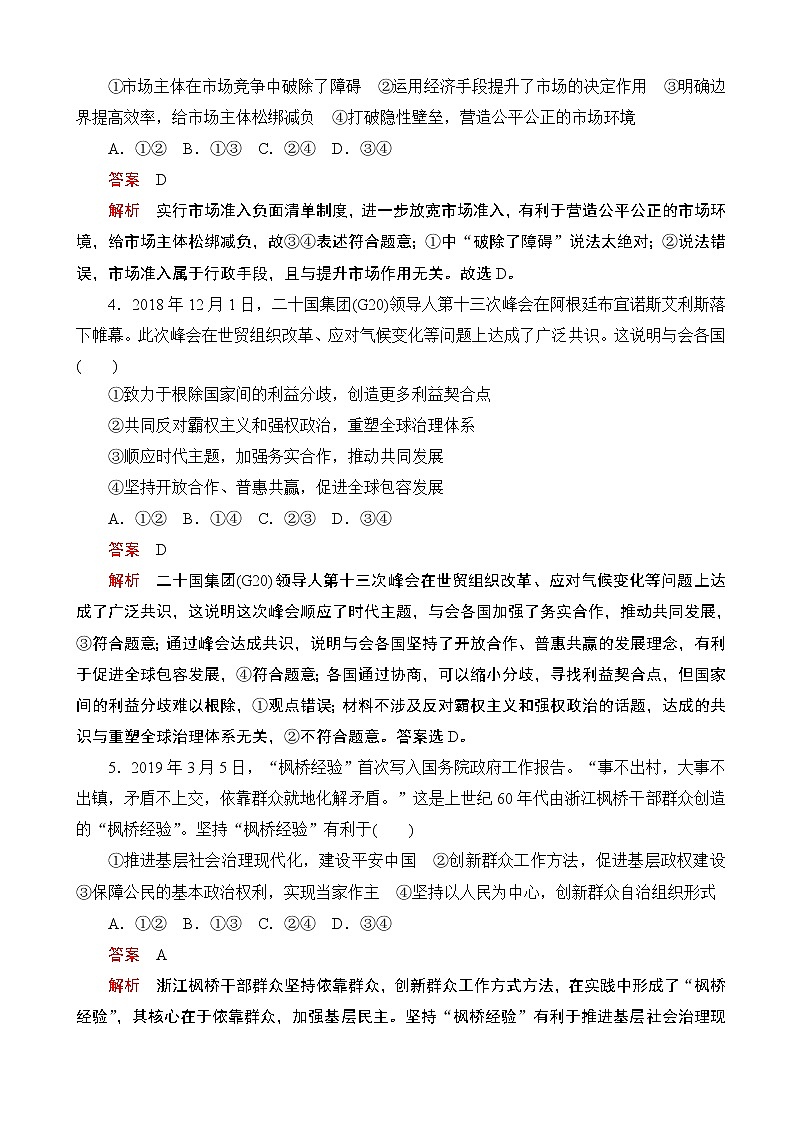 ①市场主体在市场竞争中破除了障碍　②运用经济手段提升了市场的决定作用　③明确边界提高效率，给市场主体松绑减负　④打破隐性壁垒，营造公平公正的市场环境

A．①②　B．①③　C．②④　D．③④

答案　D

解析　实行市场准入负面清单制度，进一步放宽市场准入，有利于营造公平公正的市场环境，给市场主体松绑减负，故③④表述符合题意；①中“破除了障碍”说法太绝对；②说法错误，市场准入属于行政手段，且与提升市场作用无关。故选D。

4．2018年12月1日，二十国集团(G20)领导人第十三次峰会在阿根廷布宜诺斯艾利斯落下帷幕。此次峰会在世贸组织改革、应对气候变化等问题上达成了广泛共识。这说明与会各国(　　)

①致力于根除国家间的利益分歧，创造更多利益契合点

②共同反对霸权主义和强权政治，重塑全球治理体系

③顺应时代主题，加强务实合作，推动共同发展

④坚持开放合作、普惠共赢，促进全球包容发展

A．①②　B．①④　C．②③　D．③④

答案　D

解析　二十国集团(G20)领导人第十三次峰会在世贸组织改革、应对气候变化等问题上达成了广泛共识，这说明这次峰会顺应了时代主题，与会各国加强了务实合作，推动共同发展，③符合题意；通过峰会达成共识，说明与会各国坚持了开放合作、普惠共赢的发展理念，有利于促进全球包容发展，④符合题意；各国通过协商，可以缩小分歧，寻找利益契合点，但国家间的利益分歧难以根除，①观点错误；材料不涉及反对霸权主义和强权政治的话题，达成的共识与重塑全球治理体系无关，②不符合题意。答案选D。

5．2019年3月5日，“枫桥经验”首次写入国务院政府工作报告。“事不出村，大事不出镇，矛盾不上交，依靠群众就地化解矛盾。”这是上世纪60年代由浙江枫桥干部群众创造的“枫桥经验”。坚持“枫桥经验”有利于(　　)

①推进基层社会治理现代化，建设平安中国　②创新群众工作方法，促进基层政权建设　③保障公民的基本政治权利，实现当家作主　④坚持以人民为中心，创新群众自治组织形式

A．①②　B．①③　C．②④　D．③④

答案　A

解析　浙江枫桥干部群众坚持依靠群众，创新群众工作方式方法，在实践中形成了“枫桥经验”，其核心在于依靠群众，加强基层民主。坚持“枫桥经验”有利于推进基层社会治理现